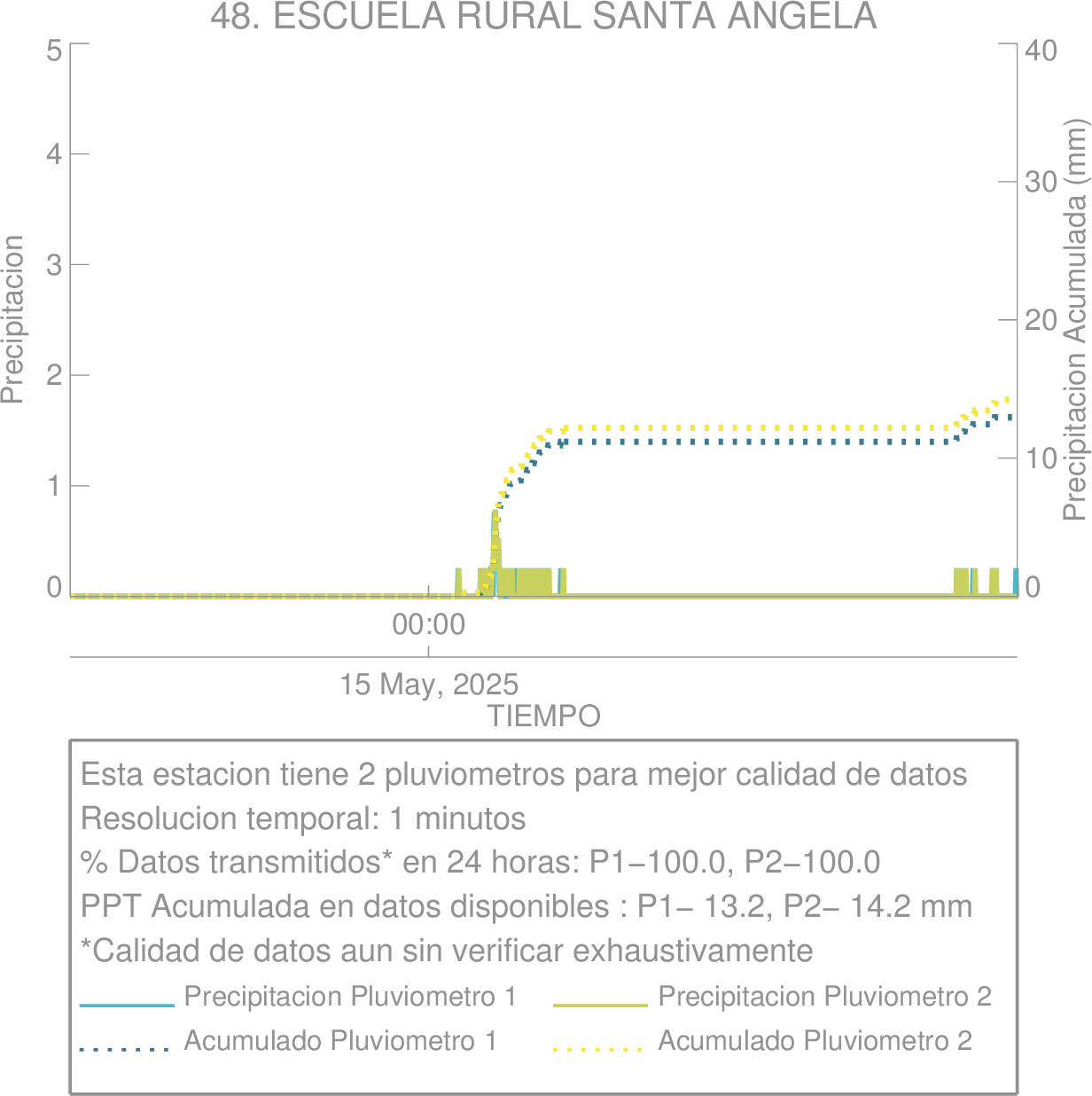 48. ESCUELA RURAL SANTA ANGELA

Precipitacion

5
4
3
2
1
0

40
30
20
10
0

Precipitacion Acumulada (mm)

00:00

15 May, 2025
TIEMPO

Esta estacion tiene 2 pluviometros para mejor calidad de datos
Resolucion temporal: 1 minutos
% Datos transmitidos* en 24 horas: P1−100.0, P2−100.0
PPT Acumulada en datos disponibles : P1− 13.2, P2− 14.2 mm
*Calidad de datos aun sin verificar exhaustivamente

Precipitacion Pluviometro 1
Precipitacion Pluviometro 2
Acumulado Pluviometro 1
Acumulado Pluviometro 2